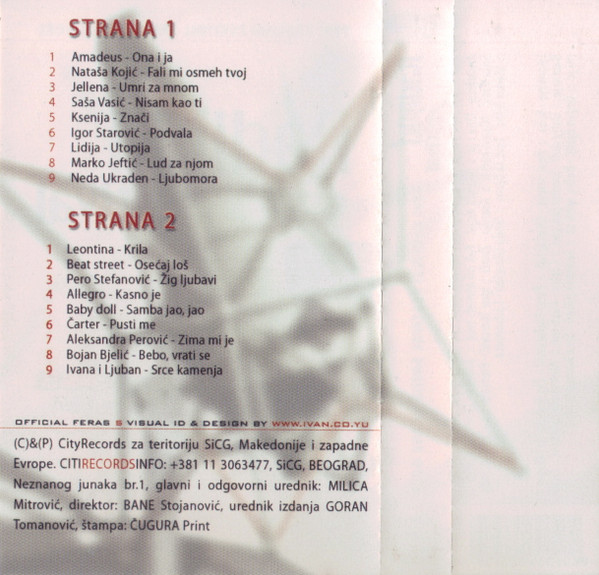 STRANA 1

1 Amadeus - Ona i ja
2 Nataša Kojić - Fali mi osmeh tvoj
3 Jellena - Umri za mnom
4 Saša Vasić - Nisam kao ti
5 Ksenija - Znači
6 Igor Starović - Podvala
7 Lidija - Utopija
8 Marko Jeftić - Lud za njom
9 Neda Ukraden - Ljubomora

STRANA 2

1 Leontina - Krila
2 Beat street - Osećaj loš
3 Pero Stefanović - Žig ljubavi
4 Allegro - Kasno je
5 Baby doll - Samba jao, jao
6 Čarter - Pusti me
7 Aleksandra Perović - Zima mi je
8 Bojan Bjelić - Bebo, vrati se
9 Ivana i Ljuban - Srce kamenja

OFFICIAL FERAS 5 VISUAL ID & DESIGN BY WWW.IVAN.CO.YU

(C)&(P) CityRecords za teritoriju SiCG, Makedonije i zapadne Evrope. CITIRECORDSINFO: +381 11 3063477, SiCG, BEOGRAD, Neznanog junaka br.1, glavni i odgovorni urednik: MILICA Mitrović, direktor: BANE Stojanović, urednik izdanja GORAN Tomanović, štampa: ČUGURA Print